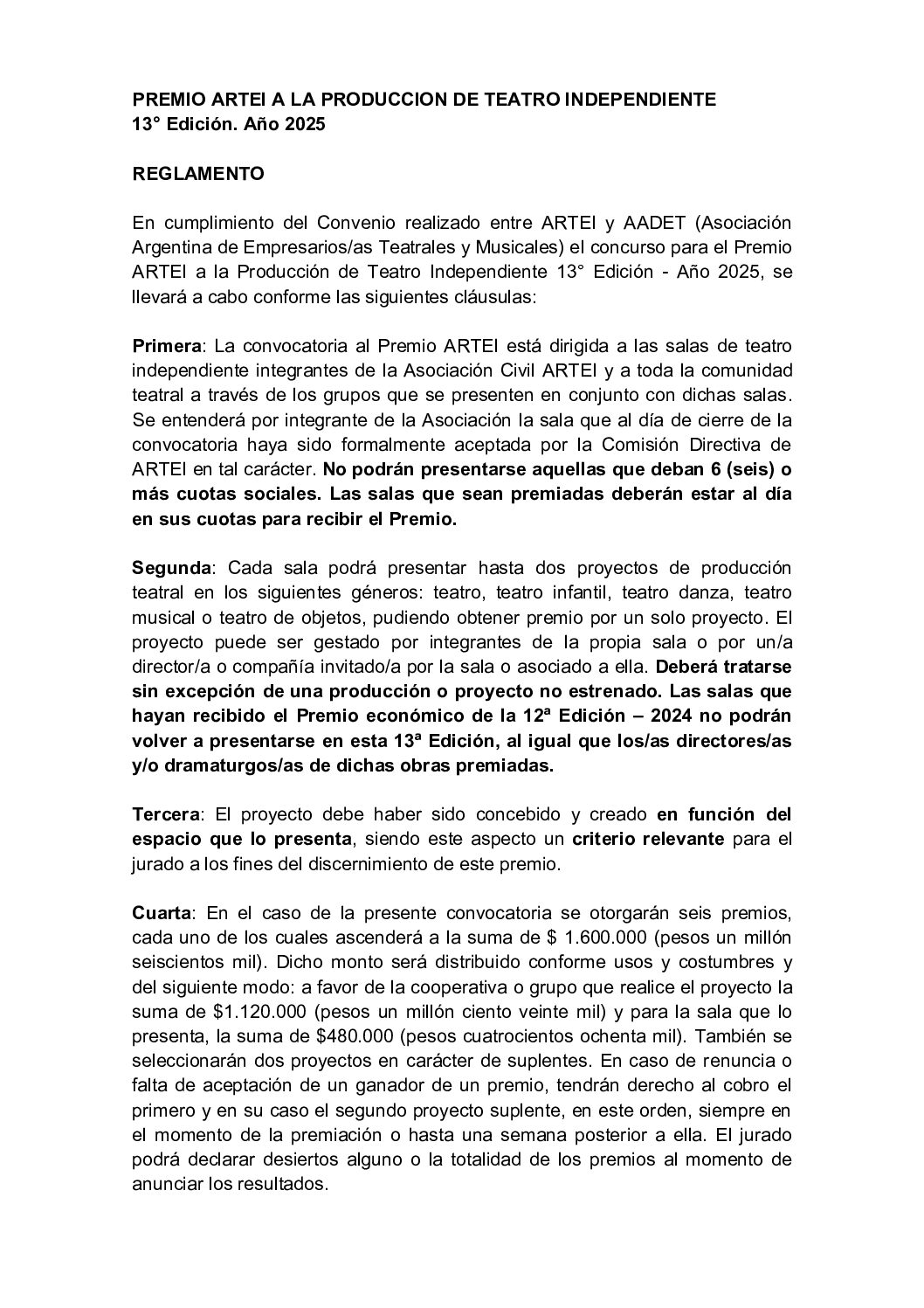 PREMIO ARTEI A LA PRODUCCION DE TEATRO INDEPENDIENTE
13° Edición. Año 2025

REGLAMENTO

En cumplimiento del Convenio realizado entre ARTEI y AADET (Asociación Argentina de Empresarios/as Teatrales y Musicales) el concurso para el Premio ARTEI a la Producción de Teatro Independiente 13° Edición - Año 2025, se llevará a cabo conforme las siguientes cláusulas:

Primera: La convocatoria al Premio ARTEI está dirigida a las salas de teatro independiente integrantes de la Asociación Civil ARTEI y a toda la comunidad teatral a través de los grupos que se presenten en conjunto con dichas salas. Se entenderá por integrante de la Asociación la sala que al día de cierre de la convocatoria haya sido formalmente aceptada por la Comisión Directiva de ARTEI en tal carácter. No podrán presentarse aquellas que deban 6 (seis) o más cuotas sociales. Las salas que sean premiadas deberán estar al día en sus cuotas para recibir el Premio.

Segunda: Cada sala podrá presentar hasta dos proyectos de producción teatral en los siguientes géneros: teatro, teatro infantil, teatro danza, teatro musical o teatro de objetos, pudiendo obtener premio por un solo proyecto. El proyecto puede ser gestado por integrantes de la propia sala o por un/a director/a o compañía invitado/a por la sala o asociado a ella. Deberá tratarse sin excepción de una producción o proyecto no estrenado. Las salas que hayan recibido el Premio económico de la 12ª Edición – 2024 no podrán volver a presentarse en esta 13ª Edición, al igual que los/as directores/as y/o dramaturgos/as de dichas obras premiadas.

Tercera: El proyecto debe haber sido concebido y creado en función del espacio que lo presenta, siendo este aspecto un criterio relevante para el jurado a los fines del discernimiento de este premio.

Cuarta: En el caso de la presente convocatoria se otorgarán seis premios, cada uno de los cuales ascenderá a la suma de $ 1.600.000 (pesos un millón seiscientos mil). Dicho monto será distribuido conforme usos y costumbres y del siguiente modo: a favor de la cooperativa o grupo que realice el proyecto la suma de $1.120.000 (pesos un millón ciento veinte mil) y para la sala que lo presenta, la suma de $480.000 (pesos cuatrocientos ochenta mil). También se seleccionarán dos proyectos en carácter de suplentes. En caso de renuncia o falta de aceptación de un ganador de un premio, tendrán derecho al cobro el primero y en su caso el segundo proyecto suplente, en este orden, siempre en el momento de la premiación o hasta una semana posterior a ella. El jurado podrá declarar desiertos alguno o la totalidad de los premios al momento de anunciar los resultados.